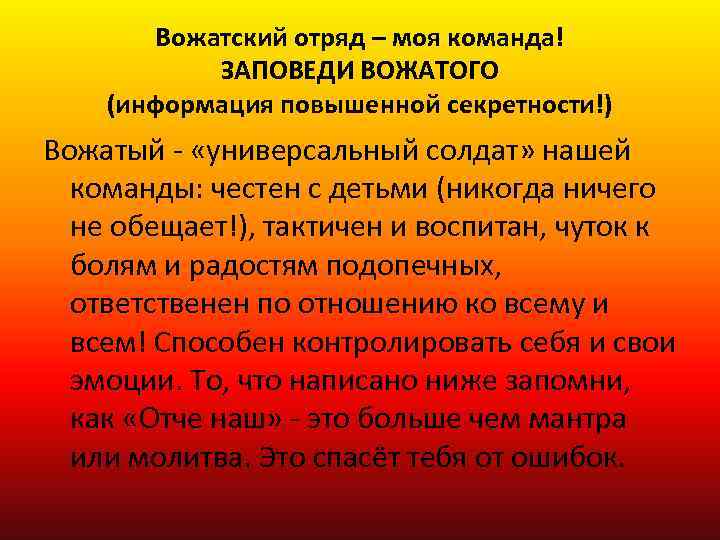 Вожатский отряд – моя команда!
ЗАПОВЕДИ ВОЖАТОГО
(информация повышенной секретности!)

Вожатый - «универсальный солдат» нашей команды: честен с детьми (никогда ничего не обещает!), тактичен и воспитан, чуток к болям и радостям подопечных, ответственен по отношению ко всему и всем! Способен контролировать себя и свои эмоции. То, что написано ниже запомни, как «Отче наш» - это больше чем мантра или молитва. Это спасёт тебя от ошибок.